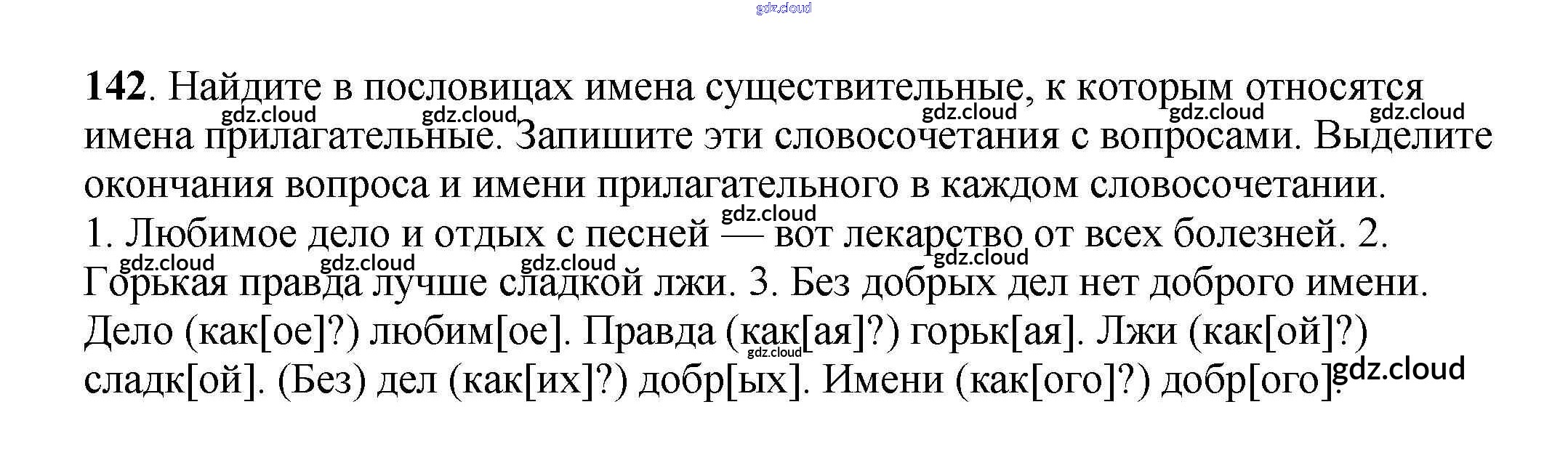 142. Найдите в пословицах имена существительные, к которым относятся имена прилагательные. Запишите эти словосочетания с вопросами. Выделите окончания вопроса и имени прилагательного в каждом словосочетании.

1. Любимое дело и отдых с песней — вот лекарство от всех болезней. 2. Горькая правда лучше сладкой лжи. 3. Без добрых дел нет доброго имени.

Дело (как[ое]?) любим[ое]. Правда (как[ая]?) горьк[ая]. Лжи (как[ой]?) сладк[ой]. (Без) дел (как[их]?) добр[ых]. Имени (как[ого]?) добр[ого].

gdz.cloud